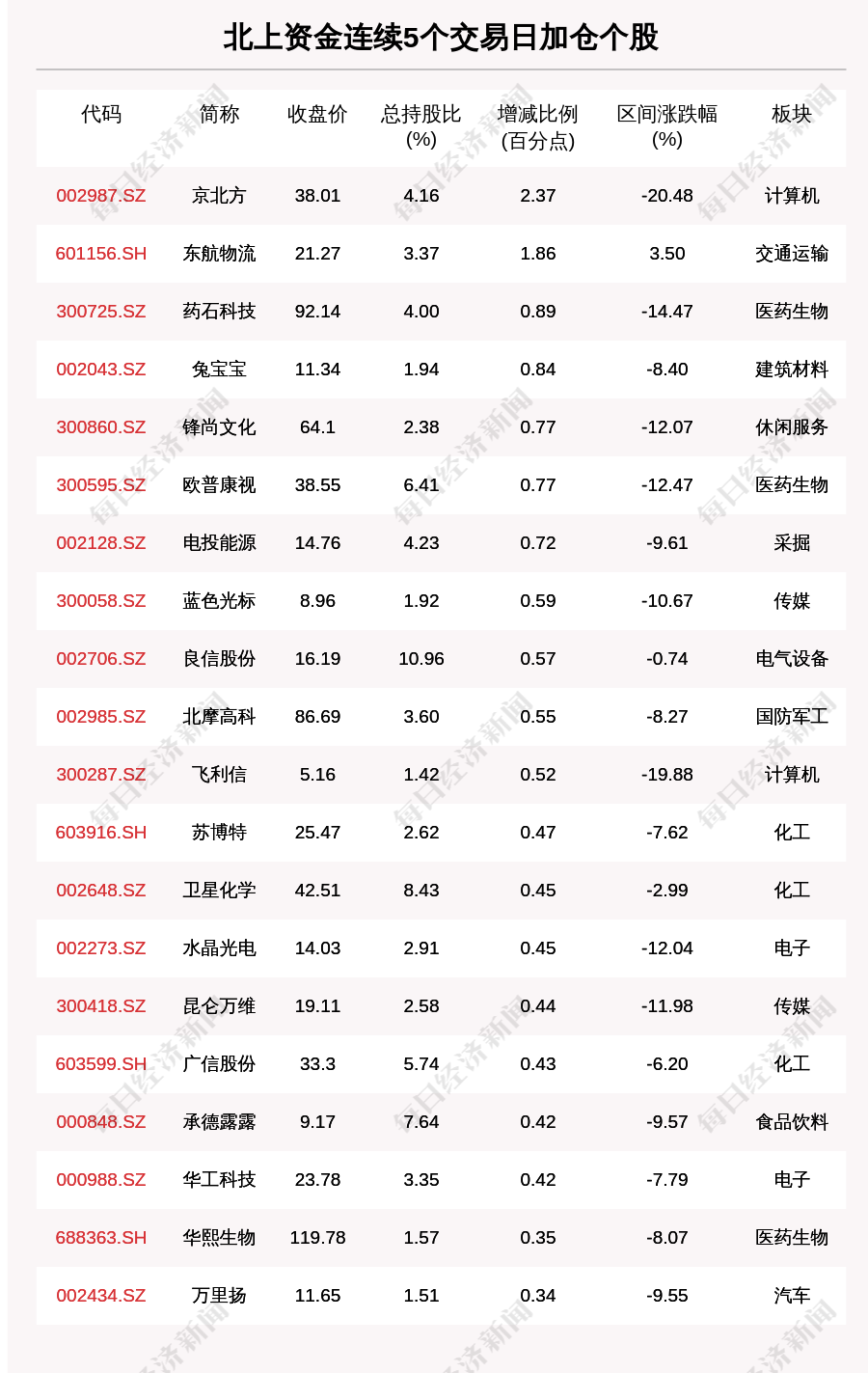 北上资金连续5个交易日加仓个股

| 代码 | 简称 | 收盘价 | 总持股比(%) | 增减比例(百分点) | 区间涨跌幅(%) | 板块 |
|---|---|---|---|---|---|---|
| 002987.SZ | 京北方 | 38.01 | 4.16 | 2.37 | -20.48 | 计算机 |
| 601156.SH | 东航物流 | 21.27 | 3.37 | 1.86 | 3.50 | 交通运输 |
| 300725.SZ | 药石科技 | 92.14 | 4.00 | 0.89 | -14.47 | 医药生物 |
| 002043.SZ | 兔宝宝 | 11.34 | 1.94 | 0.84 | -8.40 | 建筑材料 |
| 300860.SZ | 锋尚文化 | 64.1 | 2.38 | 0.77 | -12.07 | 休闲服务 |
| 300595.SZ | 欧普康视 | 38.55 | 6.41 | 0.77 | -12.47 | 医药生物 |
| 002128.SZ | 电投能源 | 14.76 | 4.23 | 0.72 | -9.61 | 采掘 |
| 300058.SZ | 蓝色光标 | 8.96 | 1.92 | 0.59 | -10.67 | 传媒 |
| 002706.SZ | 良信股份 | 16.19 | 10.96 | 0.57 | -0.74 | 电气设备 |
| 002985.SZ | 北摩高科 | 86.69 | 3.60 | 0.55 | -8.27 | 国防军工 |
| 300287.SZ | 飞利信 | 5.16 | 1.42 | 0.52 | -19.88 | 计算机 |
| 603916.SH | 苏博特 | 25.47 | 2.62 | 0.47 | -7.62 | 化工 |
| 002648.SZ | 卫星化学 | 42.51 | 8.43 | 0.45 | -2.99 | 化工 |
| 002273.SZ | 水晶光电 | 14.03 | 2.91 | 0.45 | -12.04 | 电子 |
| 300418.SZ | 昆仑万维 | 19.11 | 2.58 | 0.44 | -11.98 | 传媒 |
| 603599.SH | 广信股份 | 33.3 | 5.74 | 0.43 | -6.20 | 化工 |
| 000848.SZ | 承德露露 | 9.17 | 7.64 | 0.42 | -9.57 | 食品饮料 |
| 000988.SZ | 华工科技 | 23.78 | 3.35 | 0.42 | -7.79 | 电子 |
| 688363.SH | 华熙生物 | 119.78 | 1.57 | 0.35 | -8.07 | 医药生物 |
| 002434.SZ | 万里扬 | 11.65 | 1.51 | 0.34 | -9.55 | 汽车 |

每日经济新闻